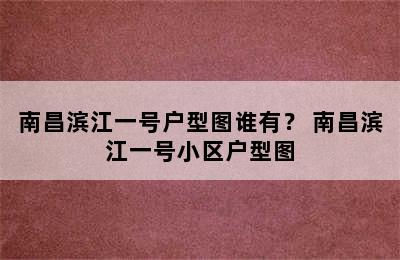 南昌滨江一号户型图谁有？ 南昌滨江一号小区户型图